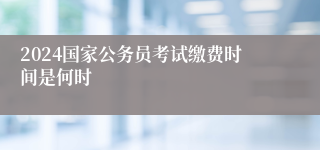 2024国家公务员考试缴费时间是何时